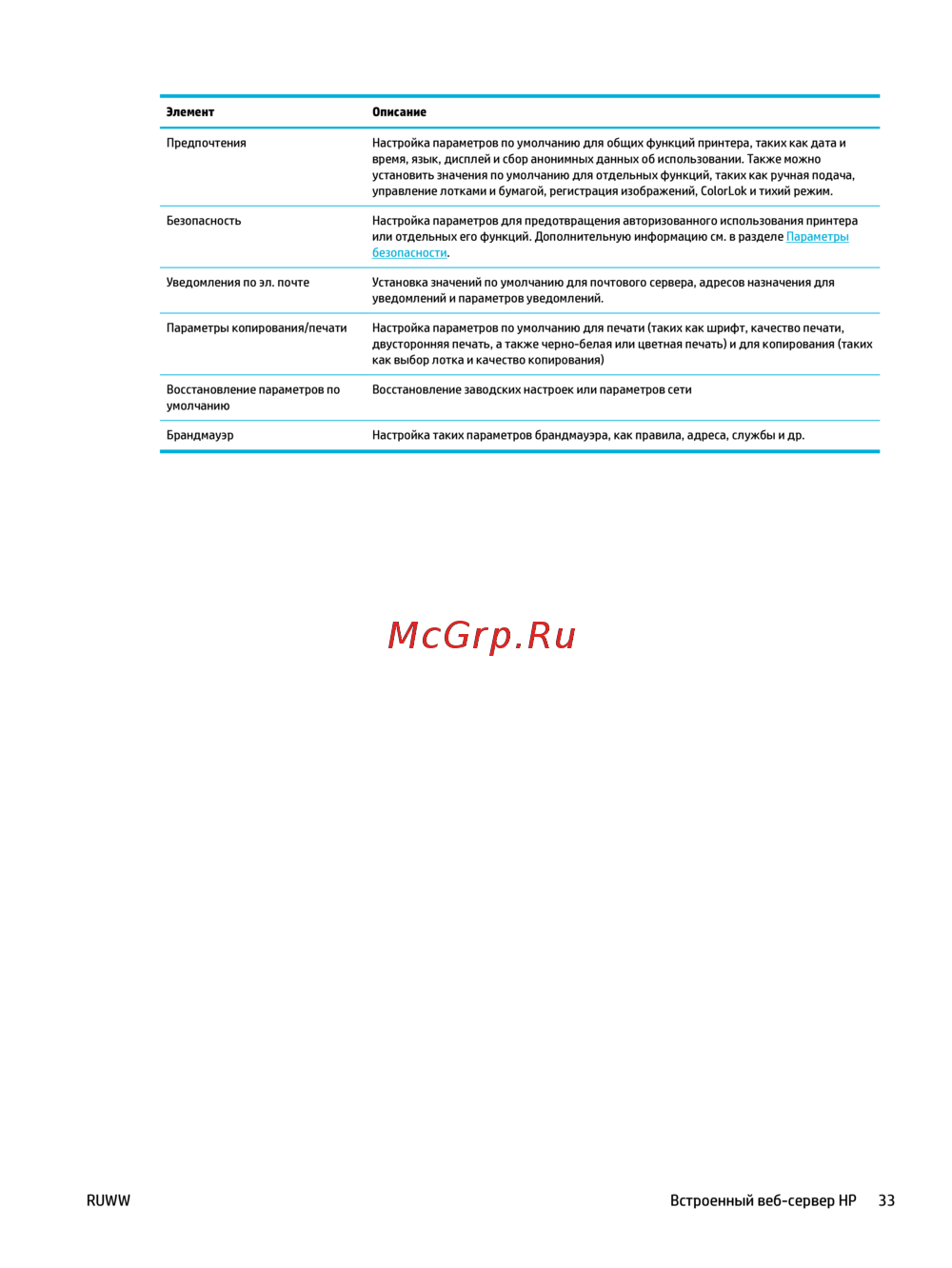 | Элемент | Описание |
|---|---|
| Предпочтения | Настройка параметров по умолчанию для общих функций принтера, таких как дата и время, язык, дисплей и сбор анонимных данных об использовании. Также можно установить значения по умолчанию для отдельных функций, таких как ручная подача, управление лотками и бумагой, регистрация изображений, ColorLok и тихий режим. |
| Безопасность | Настройка параметров для предотвращения авторизованного использования принтера или отдельных его функций. Дополнительную информацию см. в разделе Параметры безопасности. |
| Уведомления по эл. почте | Установка значений по умолчанию для почтового сервера, адресов назначения для уведомлений и параметров уведомлений. |
| Параметры копирования/печати | Настройка параметров по умолчанию для печати (таких как шрифт, качество печати, двусторонняя печать, а также черно-белая или цветная печать) и для копирования (таких как выбор лотка и качество копирования) |
| Восстановление параметров по умолчанию | Восстановление заводских настроек или параметров сети |
| Брандмауэр | Настройка таких параметров брандмауэра, как правила, адреса, службы и др. |

McGrp.Ru

RUWW

Встроенный веб-сервер HP 33